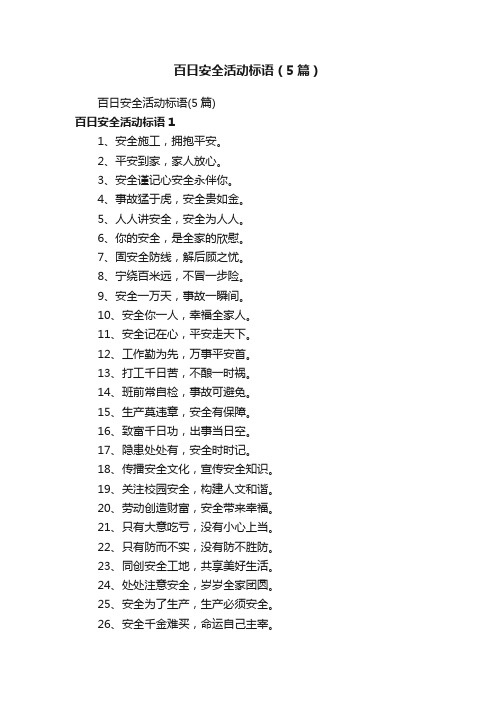 百日安全活动标语（5篇）

百日安全活动标语(5篇)

百日安全活动标语1

1、安全施工，拥抱平安。

2、平安到家，家人放心。

3、安全谨记心安全永伴你。

4、事故猛于虎，安全贵如金。

5、人人讲安全，安全为人人。

6、你的安全，是全家的欣慰。

7、固安全防线，解后顾之忧。

8、宁绕百米远，不冒一步险。

9、安全一万天，事故一瞬间。

10、安全你一人，幸福全家人。

11、安全记在心，平安走天下。

12、工作勤为先，万事平安首。

13、打工千日苦，不酿一时祸。

14、班前常自检，事故可避免。

15、生产莫违章，安全有保障。

16、致富千日功，出事当日空。

17、隐患处处有，安全时时记。

18、传播安全文化，宣传安全知识。

19、关注校园安全，构建人文和谐。

20、劳动创造财富，安全带来幸福。

21、只有大意吃亏，没有小心上当。

22、只有防而不实，没有防不胜防。

23、同创安全工地，共享美好生活。

24、处处注意安全，岁岁全家团圆。

25、安全为了生产，生产必须安全。

26、安全千金难买，命运自己主宰。